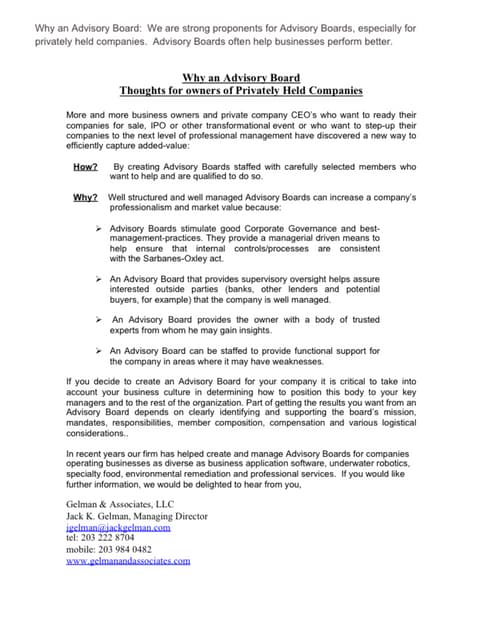 Why an Advisory Board: We are strong proponents for Advisory Boards, especially for privately held companies. Advisory Boards often help businesses perform better.

Why an Advisory Board
Thoughts for owners of Privately Held Companies

More and more business owners and private company CEO's who want to ready their companies for sale, IPO or other transformational event or who want to step-up their companies to the next level of professional management have discovered a new way to efficiently capture added-value:

How? By creating Advisory Boards staffed with carefully selected members who want to help and are qualified to do so.

Why? Well structured and well managed Advisory Boards can increase a company's professionalism and market value because:

➢ Advisory Boards stimulate good Corporate Governance and best-management-practices. They provide a managerial driven means to help ensure that internal controls/processes are consistent with the Sarbanes-Oxley act.

➢ An Advisory Board that provides supervisory oversight helps assure interested outside parties (banks, other lenders and potential buyers, for example) that the company is well managed.

➢ An Advisory Board provides the owner with a body of trusted experts from whom he may gain insights.

➢ An Advisory Board can be staffed to provide functional support for the company in areas where it may have weaknesses.

If you decide to create an Advisory Board for your company it is critical to take into account your business culture in determining how to position this body to your key managers and to the rest of the organization. Part of getting the results you want from an Advisory Board depends on clearly identifying and supporting the board's mission, mandates, responsibilities, member composition, compensation and various logistical considerations..

In recent years our firm has helped create and manage Advisory Boards for companies operating businesses as diverse as business application software, underwater robotics, specialty food, environmental remediation and professional services. If you would like further information, we would be delighted to hear from you,

Gelman & Associates, LLC
Jack K. Gelman, Managing Director
jgelman@jackgelman.com
tel: 203 222 8704
mobile: 203 984 0482
www.gelmanandassociates.com